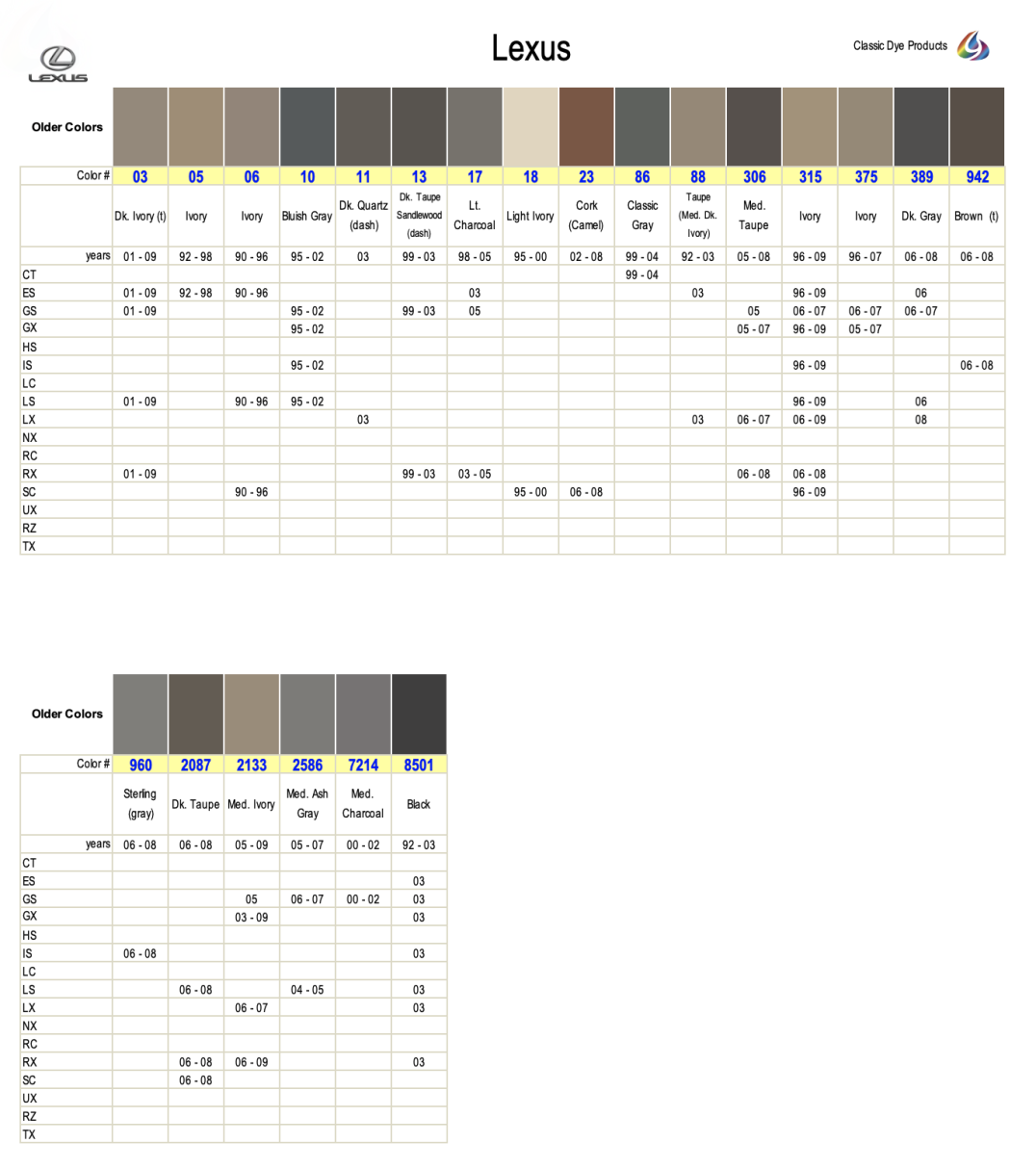 LEXUS

Lexus

Classic Dye Products

| Older Colors | | | | | | | | | | | | | | | | |
|---|---|---|---|---|---|---|---|---|---|---|---|---|---|---|---|---|
| Color # | 03 | 05 | 06 | 10 | 11 | 13 | 17 | 18 | 23 | 86 | 88 | 306 | 315 | 375 | 389 | 942 |
| | Dk. Ivory (t) | Ivory | Ivory | Bluish Gray | Dk. Quartz (dash) | Dk. Taupe Sandlewood (dash) | Lt. Charcoal | Light Ivory | Cork (Camel) | Classic Gray | Taupe (Med. Dk. Ivory) | Med. Taupe | Ivory | Ivory | Dk. Gray | Brown (t) |
| years | 01 - 09 | 92 - 98 | 90 - 96 | 95 - 02 | 03 | 99 - 03 | 98 - 05 | 95 - 00 | 02 - 08 | 99 - 04 | 92 - 03 | 05 - 08 | 96 - 09 | 96 - 07 | 06 - 08 | 06 - 08 |
| CT | | | | | | | | | | 99 - 04 | | | | | | |
| ES | 01 - 09 | 92 - 98 | 90 - 96 | | | | 03 | | | | 03 | | 96 - 09 | | 06 | |
| GS | 01 - 09 | | | 95 - 02 | | 99 - 03 | 05 | | | | | 05 | 06 - 07 | 06 - 07 | 06 - 07 | |
| GX | | | | 95 - 02 | | | | | | | | 05 - 07 | 96 - 09 | 05 - 07 | | |
| HS | | | | | | | | | | | | | | | | |
| IS | | | | 95 - 02 | | | | | | | | | 96 - 09 | | | 06 - 08 |
| LC | | | | | | | | | | | | | | | | |
| LS | 01 - 09 | | 90 - 96 | 95 - 02 | | | | | | | | | 96 - 09 | | 06 | |
| LX | | | | | 03 | | | | | | 03 | 06 - 07 | 06 - 09 | | 08 | |
| NX | | | | | | | | | | | | | | | | |
| RC | | | | | | | | | | | | | | | | |
| RX | 01 - 09 | | | | | 99 - 03 | 03 - 05 | | | | | 06 - 08 | 06 - 08 | | | |
| SC | | | 90 - 96 | | | | | 95 - 00 | 06 - 08 | | | | 96 - 09 | | | |
| UX | | | | | | | | | | | | | | | | |
| RZ | | | | | | | | | | | | | | | | |
| TX | | | | | | | | | | | | | | | | |

| Older Colors | | | | | | |
|---|---|---|---|---|---|---|
| Color # | 960 | 2087 | 2133 | 2586 | 7214 | 8501 |
| | Sterling (gray) | Dk. Taupe | Med. Ivory | Med. Ash Gray | Med. Charcoal | Black |
| years | 06 - 08 | 06 - 08 | 05 - 09 | 05 - 07 | 00 - 02 | 92 - 03 |
| CT | | | | | | |
| ES | | | | | | 03 |
| GS | | | 05 | 06 - 07 | 00 - 02 | 03 |
| GX | | | 03 - 09 | | | 03 |
| HS | | | | | | |
| IS | 06 - 08 | | | | | 03 |
| LC | | | | | | |
| LS | | 06 - 08 | | 04 - 05 | | 03 |
| LX | | | 06 - 07 | | | 03 |
| NX | | | | | | |
| RC | | | | | | |
| RX | | 06 - 08 | 06 - 09 | | | 03 |
| SC | | 06 - 08 | | | | |
| UX | | | | | | |
| RZ | | | | | | |
| TX | | | | | | |